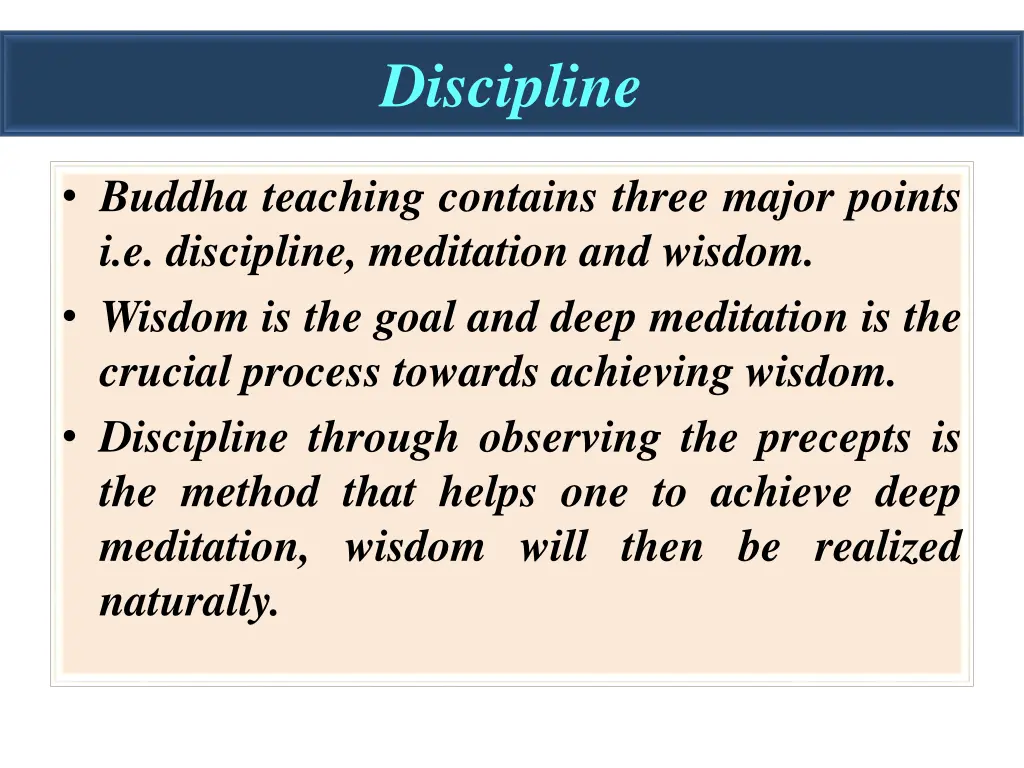 Discipline

• Buddha teaching contains three major points i.e. discipline, meditation and wisdom.
• Wisdom is the goal and deep meditation is the crucial process towards achieving wisdom.
• Discipline through observing the precepts is the method that helps one to achieve deep meditation, wisdom will then be realized naturally.